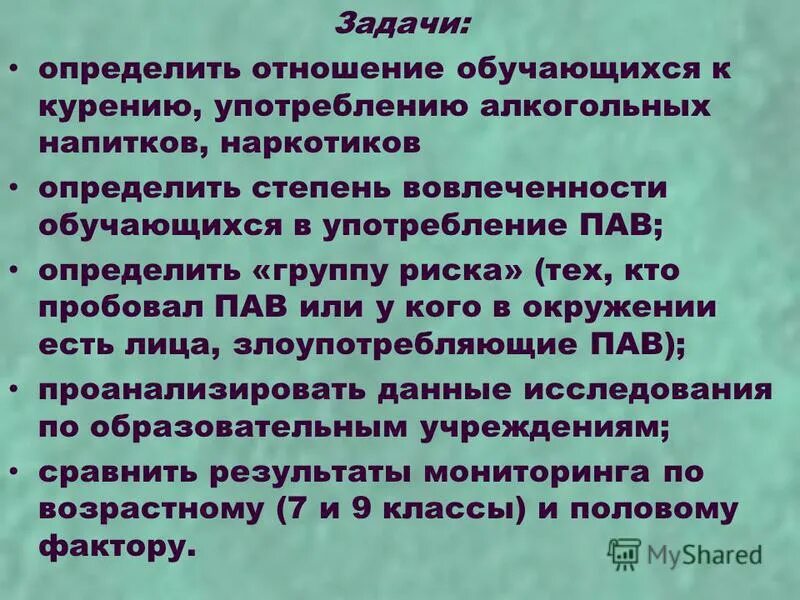 Задачи:

• определить отношение обучающихся к курению, употреблению алкогольных напитков, наркотиков

• определить степень вовлеченности обучающихся в употребление ПАВ;

• определить «группу риска» (тех, кто пробовал ПАВ или у кого в окружении есть лица, злоупотребляющие ПАВ);

• проанализировать данные исследования по образовательным учреждениям;

• сравнить результаты мониторинга по возрастному (7 и 9 классы) и половому фактору.

MyShared